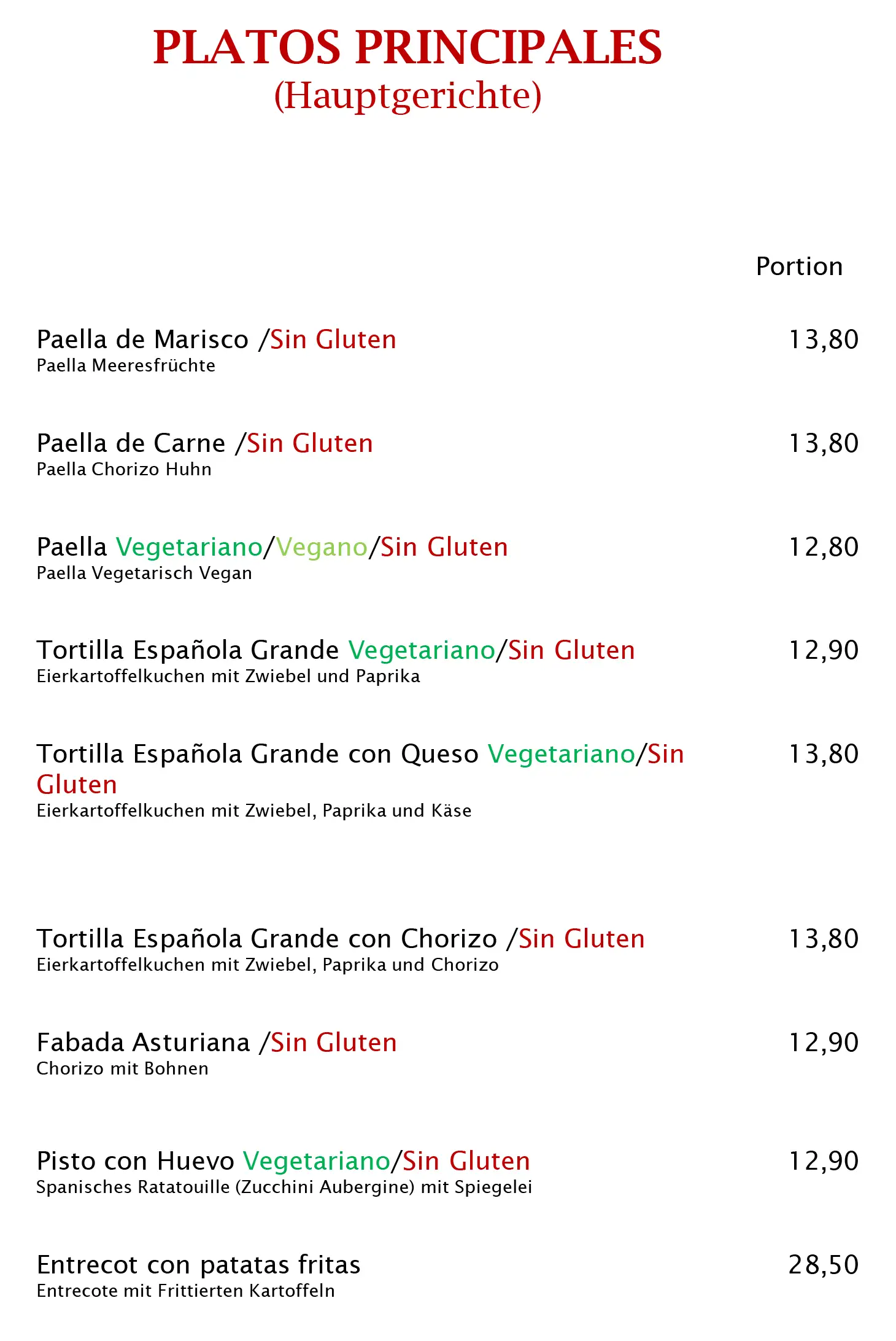 PLATOS PRINCIPALES
(Hauptgerichte)

Portion

Paella de Marisco /Sin Gluten
13,80
Paella Meeresfrüchte

Paella de Carne /Sin Gluten
13,80
Paella Chorizo Huhn

Paella Vegetariano/Vegano/Sin Gluten
12,80
Paella Vegetarisch Vegan

Tortilla Española Grande Vegetariano/Sin Gluten
12,90
Eierkartoffelkuchen mit Zwiebel und Paprika

Tortilla Española Grande con Queso Vegetariano/Sin Gluten
13,80
Eierkartoffelkuchen mit Zwiebel, Paprika und Käse

Tortilla Española Grande con Chorizo /Sin Gluten
13,80
Eierkartoffelkuchen mit Zwiebel, Paprika und Chorizo

Fabada Asturiana /Sin Gluten
12,90
Chorizo mit Bohnen

Pisto con Huevo Vegetariano/Sin Gluten
12,90
Spanisches Ratatouille (Zucchini Aubergine) mit Spiegelei

Entrecot con patatas fritas
28,50
Entrecote mit Frittierten Kartoffeln